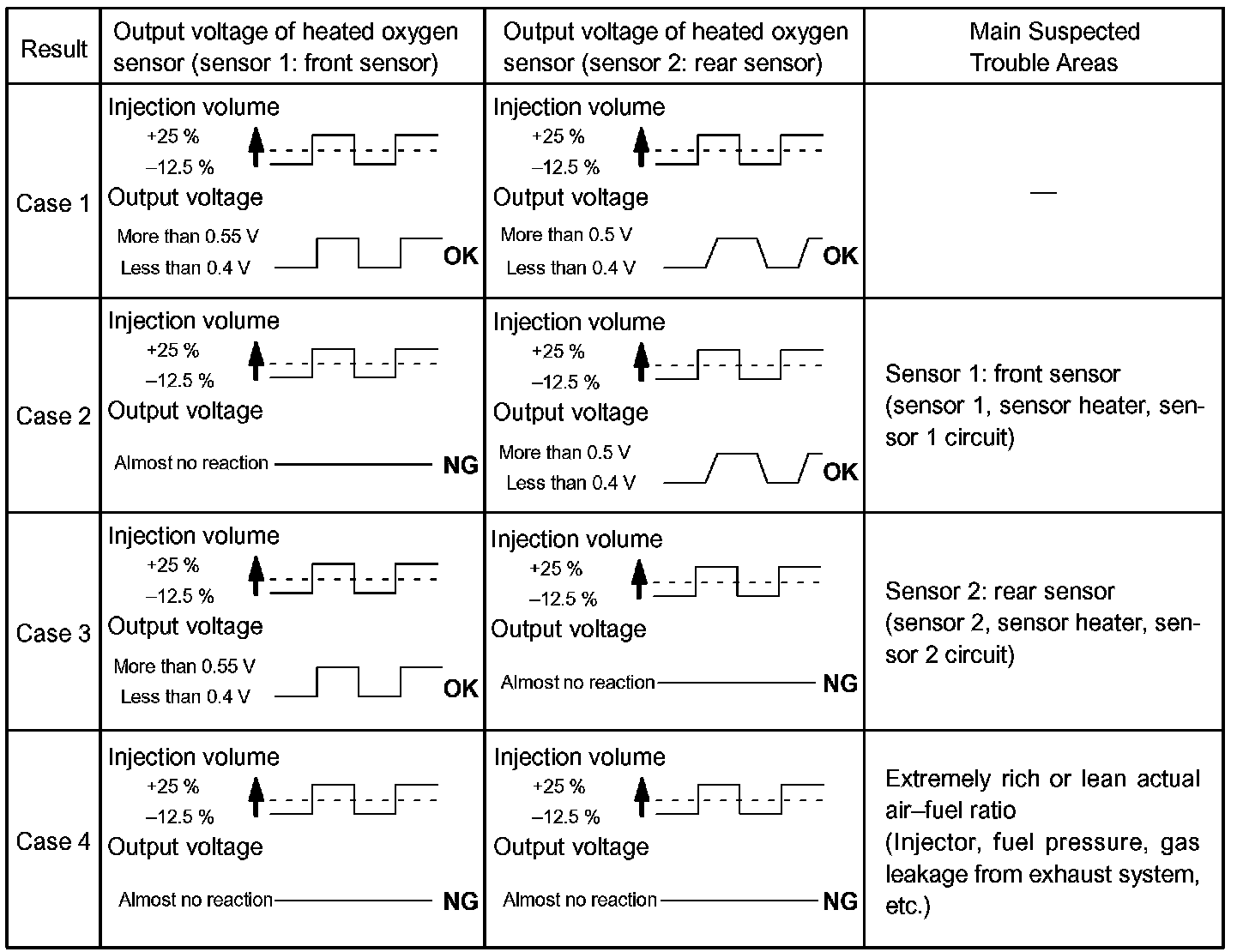 | Result | Output voltage of heated oxygen sensor (sensor 1: front sensor) | Output voltage of heated oxygen sensor (sensor 2: rear sensor) | Main Suspected Trouble Areas |
|---|---|---|---|
| Case 1 | Injection volume +25 % –12.5 % Output voltage More than 0.55 V Less than 0.4 V OK | Injection volume +25 % –12.5 % Output voltage More than 0.5 V Less than 0.4 V OK | — |
| Case 2 | Injection volume +25 % –12.5 % Output voltage Almost no reaction NG | Injection volume +25 % –12.5 % Output voltage More than 0.5 V Less than 0.4 V OK | Sensor 1: front sensor (sensor 1, sensor heater, sensor 1 circuit) |
| Case 3 | Injection volume +25 % –12.5 % Output voltage More than 0.55 V Less than 0.4 V OK | Injection volume +25 % –12.5 % Output voltage Almost no reaction NG | Sensor 2: rear sensor (sensor 2, sensor heater, sensor 2 circuit) |
| Case 4 | Injection volume +25 % –12.5 % Output voltage Almost no reaction NG | Injection volume +25 % –12.5 % Output voltage Almost no reaction NG | Extremely rich or lean actual air–fuel ratio (Injector, fuel pressure, gas leakage from exhaust system, etc.) |